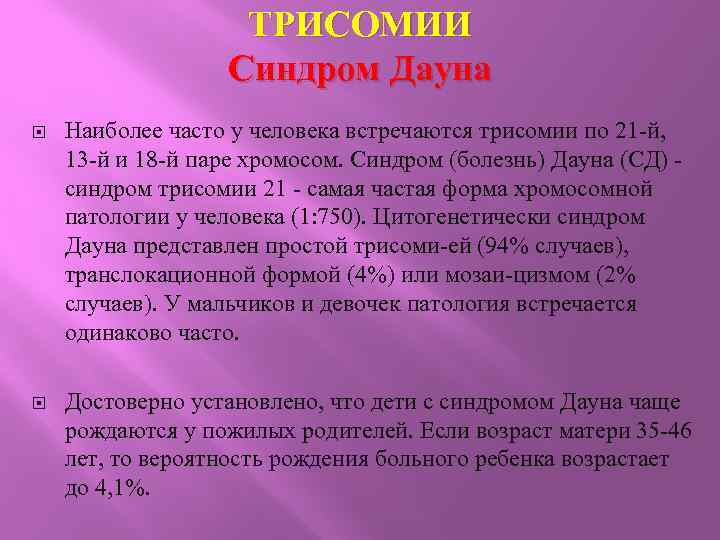 ТРИСОМИИ
Синдром Дауна

Наиболее часто у человека встречаются трисомии по 21-й, 13-й и 18-й паре хромосом. Синдром (болезнь) Дауна (СД) - синдром трисомии 21 - самая частая форма хромосомной патологии у человека (1:750). Цитогенетически синдром Дауна представлен простой трисоми-ей (94% случаев), транслокационной формой (4%) или мозаи-цизмом (2% случаев). У мальчиков и девочек патология встречается одинаково часто.

Достоверно установлено, что дети с синдромом Дауна чаще рождаются у пожилых родителей. Если возраст матери 35-46 лет, то вероятность рождения больного ребенка возрастает до 4,1%.